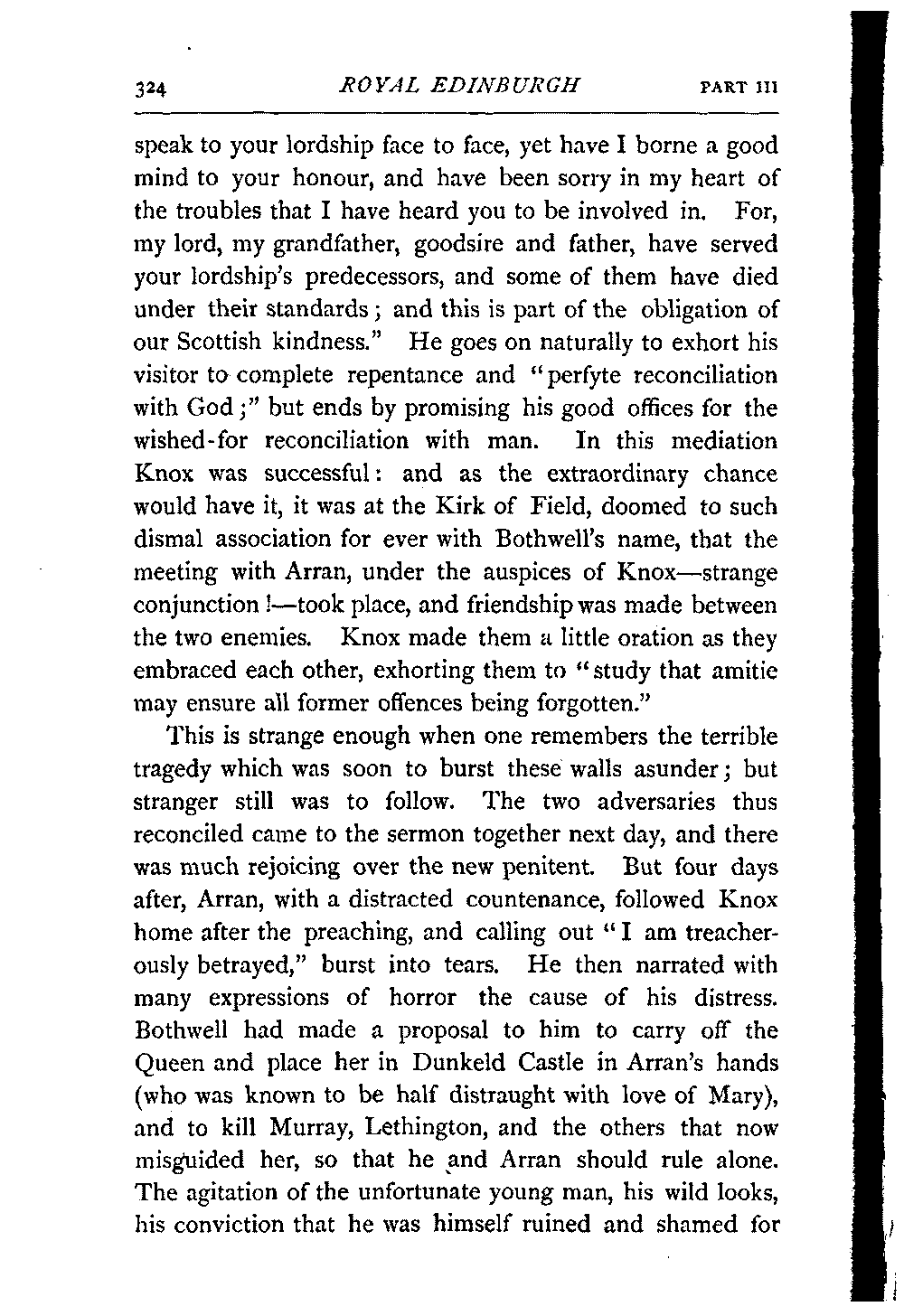 324 ROYAL EDINBURGH PART III

speak to your lordship face to face, yet have I borne a good mind to your honour, and have been sorry in my heart of the troubles that I have heard you to be involved in. For, my lord, my grandfather, goodsire and father, have served your lordship's predecessors, and some of them have died under their standards; and this is part of the obligation of our Scottish kindness." He goes on naturally to exhort his visitor to complete repentance and "perfyte reconciliation with God;" but ends by promising his good offices for the wished-for reconciliation with man. In this mediation Knox was successful: and as the extraordinary chance would have it, it was at the Kirk of Field, doomed to such dismal association for ever with Bothwell's name, that the meeting with Arran, under the auspices of Knox—strange conjunction!—took place, and friendship was made between the two enemies. Knox made them a little oration as they embraced each other, exhorting them to "study that amitie may ensure all former offences being forgotten."

This is strange enough when one remembers the terrible tragedy which was soon to burst these walls asunder; but stranger still was to follow. The two adversaries thus reconciled came to the sermon together next day, and there was much rejoicing over the new penitent. But four days after, Arran, with a distracted countenance, followed Knox home after the preaching, and calling out "I am treacherously betrayed," burst into tears. He then narrated with many expressions of horror the cause of his distress. Bothwell had made a proposal to him to carry off the Queen and place her in Dunkeld Castle in Arran's hands (who was known to be half distraught with love of Mary), and to kill Murray, Lethington, and the others that now misguided her, so that he and Arran should rule alone. The agitation of the unfortunate young man, his wild looks, his conviction that he was himself ruined and shamed for